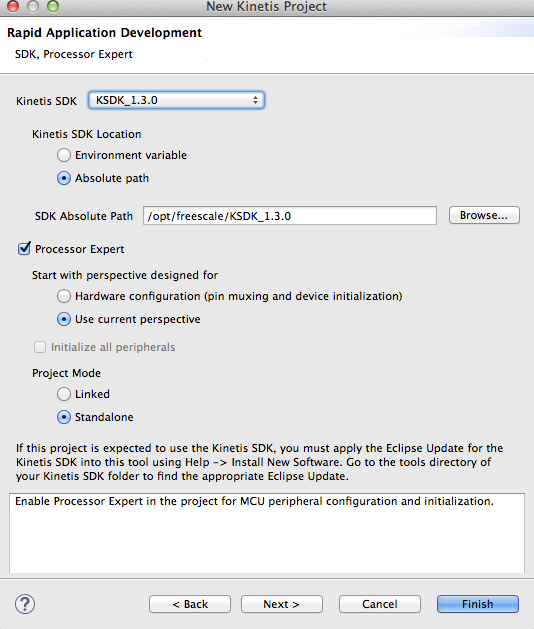 New Kinetis Project

Rapid Application Development
SDK, Processor Expert

Kinetis SDK KSDK_1.3.0

Kinetis SDK Location
Environment variable
Absolute path

SDK Absolute Path /opt/freescale/KSDK_1.3.0 Browse...

Processor Expert

Start with perspective designed for
Hardware configuration (pin muxing and device initialization)
Use current perspective

Initialize all peripherals

Project Mode
Linked
Standalone

If this project is expected to use the Kinetis SDK, you must apply the Eclipse Update for the Kinetis SDK into this tool using Help -> Install New Software. Go to the tools directory of your Kinetis SDK folder to find the appropriate Eclipse Update.

Enable Processor Expert in the project for MCU peripheral configuration and initialization.

?
< Back Next > Cancel Finish